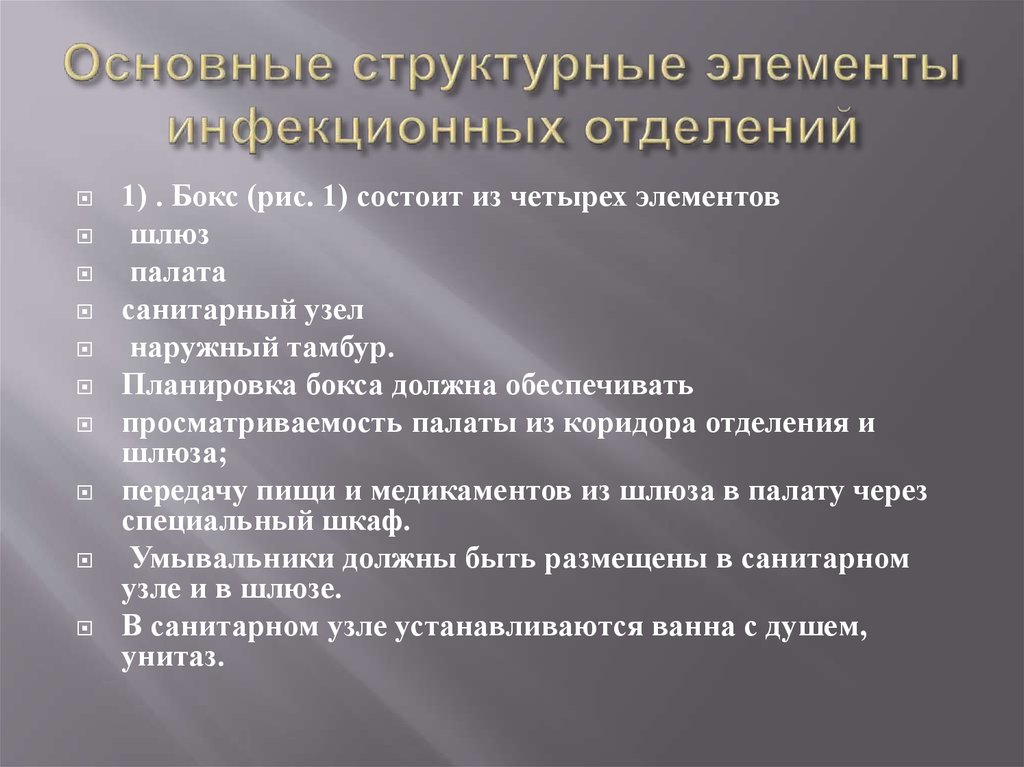 Основные структурные элементы инфекционных отделений

1) . Бокс (рис. 1) состоит из четырех элементов
шлюз
палата
санитарный узел
наружный тамбур.
Планировка бокса должна обеспечивать
просматриваемость палаты из коридора отделения и шлюза;
передачу пищи и медикаментов из шлюза в палату через специальный шкаф.
Умывальники должны быть размещены в санитарном узле и в шлюзе.
В санитарном узле устанавливаются ванна с душем, унитаз.